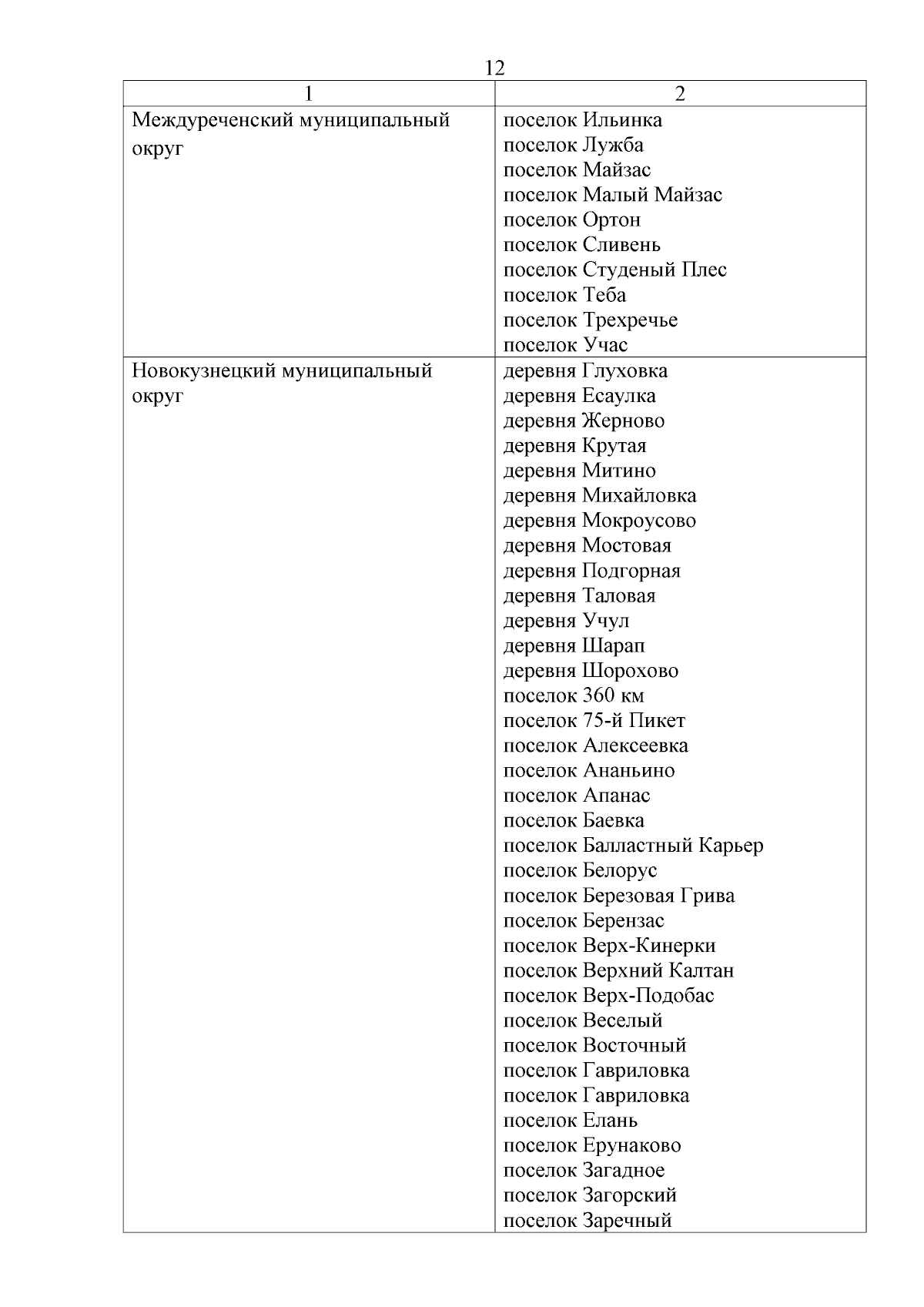 12

| 1 | 2 |
|---|---|
| Междуреченский муниципальный округ | поселок Ильинка<br>поселок Лужба<br>поселок Майзас<br>поселок Малый Майзас<br>поселок Ортон<br>поселок Сливень<br>поселок Студеный Плес<br>поселок Теба<br>поселок Трехречье<br>поселок Учас |
| Новокузнецкий муниципальный округ | деревня Глуховка<br>деревня Есаулка<br>деревня Жерново<br>деревня Крутая<br>деревня Митино<br>деревня Михайловка<br>деревня Мокроусово<br>деревня Мостовая<br>деревня Подгорная<br>деревня Таловая<br>деревня Учул<br>деревня Шарап<br>деревня Шорохово<br>поселок 360 км<br>поселок 75-й Пикет<br>поселок Алексеевка<br>поселок Ананьино<br>поселок Апанас<br>поселок Баевка<br>поселок Балластный Карьер<br>поселок Белорус<br>поселок Березовая Грива<br>поселок Берензас<br>поселок Верх-Кинерки<br>поселок Верхний Калтан<br>поселок Верх-Подобас<br>поселок Веселый<br>поселок Восточный<br>поселок Гавриловка<br>поселок Гавриловка<br>поселок Елань<br>поселок Ерунаково<br>поселок Загадное<br>поселок Загорский<br>поселок Заречный |